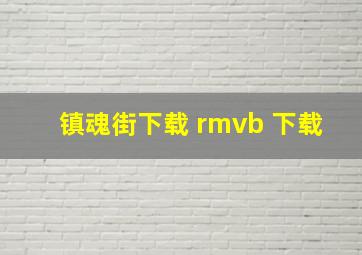 镇魂街下载 rmvb 下载